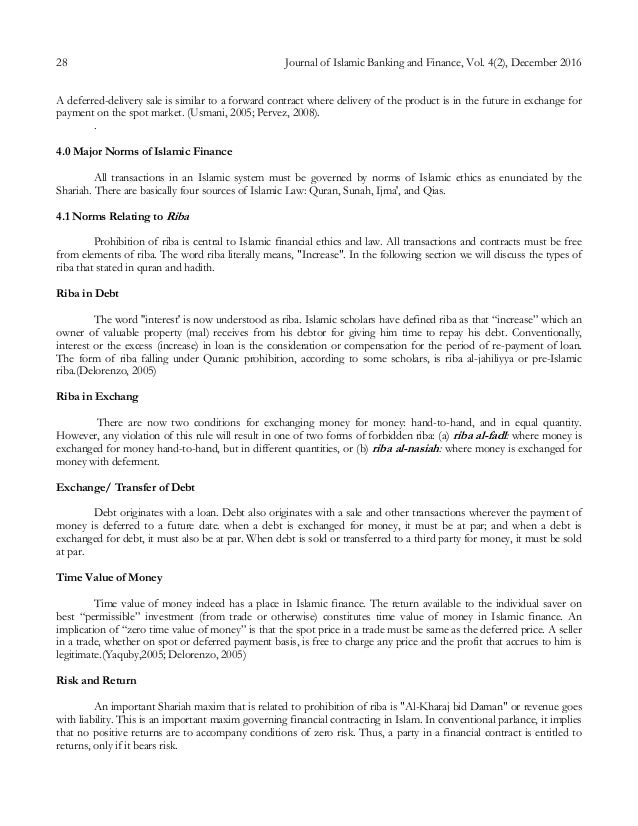 28 Journal of Islamic Banking and Finance, Vol. 4(2), December 2016

A deferred-delivery sale is similar to a forward contract where delivery of the product is in the future in exchange for payment on the spot market. (Usmani, 2005; Pervez, 2008).

.

4.0 Major Norms of Islamic Finance

All transactions in an Islamic system must be governed by norms of Islamic ethics as enunciated by the Shariah. There are basically four sources of Islamic Law: Quran, Sunah, Ijma', and Qias.

4.1 Norms Relating to Riba

Prohibition of riba is central to Islamic financial ethics and law. All transactions and contracts must be free from elements of riba. The word riba literally means, "Increase". In the following section we will discuss the types of riba that stated in quran and hadith.

Riba in Debt

The word "interest' is now understood as riba. Islamic scholars have defined riba as that "increase" which an owner of valuable property (mal) receives from his debtor for giving him time to repay his debt. Conventionally, interest or the excess (increase) in loan is the consideration or compensation for the period of re-payment of loan. The form of riba falling under Quranic prohibition, according to some scholars, is riba al-jahiliyya or pre-Islamic riba.(Delorenzo, 2005)

Riba in Exchang

There are now two conditions for exchanging money for money: hand-to-hand, and in equal quantity. However, any violation of this rule will result in one of two forms of forbidden riba: (a) riba al-fadl: where money is exchanged for money hand-to-hand, but in different quantities, or (b) riba al-nasiah: where money is exchanged for money with deferment.

Exchange/ Transfer of Debt

Debt originates with a loan. Debt also originates with a sale and other transactions wherever the payment of money is deferred to a future date. when a debt is exchanged for money, it must be at par; and when a debt is exchanged for debt, it must also be at par. When debt is sold or transferred to a third party for money, it must be sold at par.

Time Value of Money

Time value of money indeed has a place in Islamic finance. The return available to the individual saver on best "permissible" investment (from trade or otherwise) constitutes time value of money in Islamic finance. An implication of "zero time value of money" is that the spot price in a trade must be same as the deferred price. A seller in a trade, whether on spot or deferred payment basis, is free to charge any price and the profit that accrues to him is legitimate.(Yaquby,2005; Delorenzo, 2005)

Risk and Return

An important Shariah maxim that is related to prohibition of riba is "Al-Kharaj bid Daman" or revenue goes with liability. This is an important maxim governing financial contracting in Islam. In conventional parlance, it implies that no positive returns are to accompany conditions of zero risk. Thus, a party in a financial contract is entitled to returns, only if it bears risk.